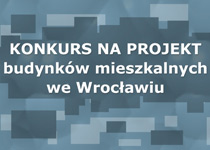 KONKURS NA PROJEKT
budynków mieszkalnych
we Wrocławiu